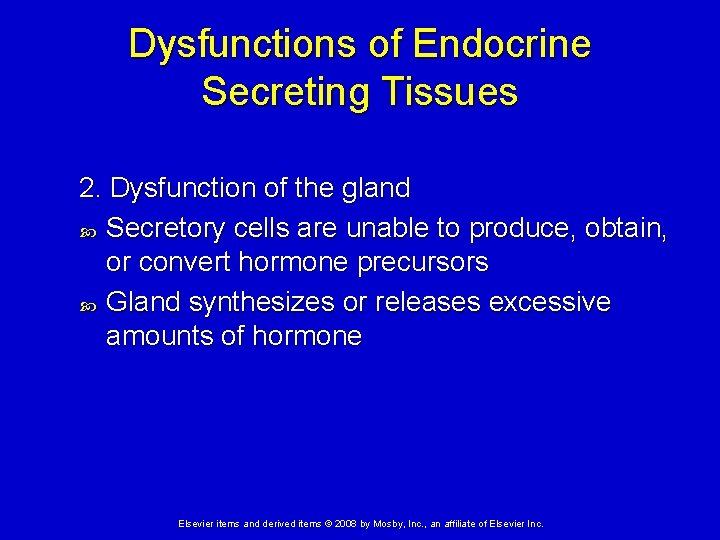 Dysfunctions of Endocrine Secreting Tissues

2. Dysfunction of the gland

• Secretory cells are unable to produce, obtain, or convert hormone precursors

• Gland synthesizes or releases excessive amounts of hormone

Elsevier items and derived items © 2008 by Mosby, Inc., an affiliate of Elsevier Inc.